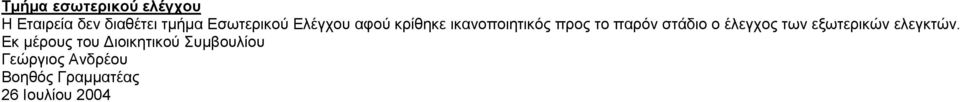 Τμήμα εσωτερικού ελέγχου
Η Εταιρεία δεν διαθέτει τμήμα Εσωτερικού Ελέγχου αφού κρίθηκε ικανοποιητικός προς το παρόν στάδιο ο έλεγχος των εξωτερικών ελεγκτών.

Εκ μέρους του Διοικητικού Συμβουλίου
Γεώργιος Ανδρέου
Βοηθός Γραμματέας
26 Ιουλίου 2004